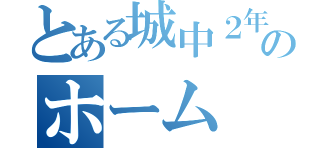 とある城中２年の
ホーム